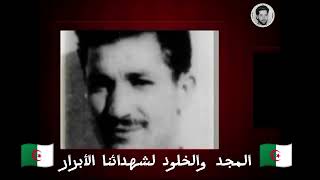 المجد والخلود لشهدائنا الأبرار